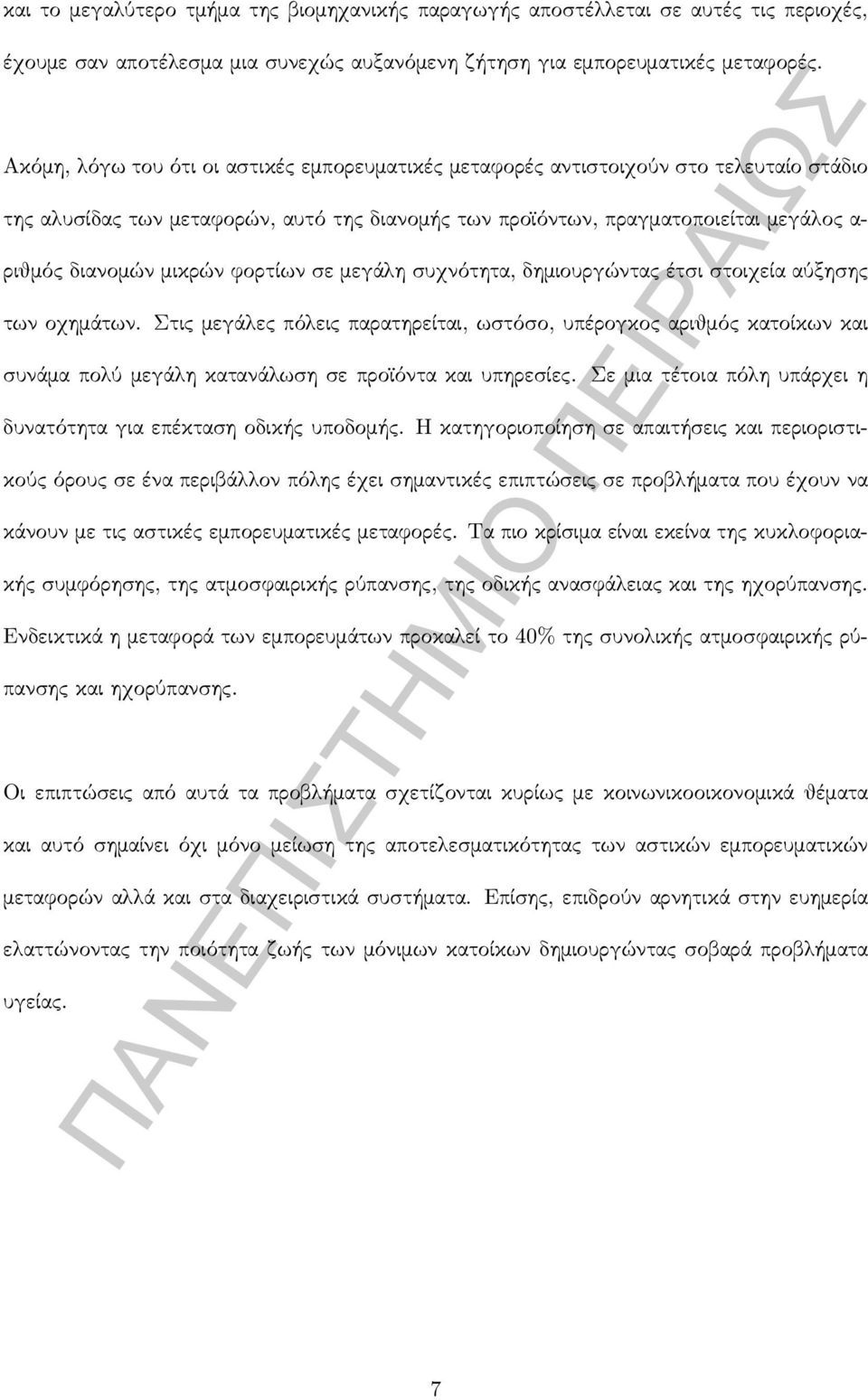 και το μεγαλύτερο τμήμα της βιομηχανικής παραγωγής αποστέλλεται σε αυτές τις περιοχές, έχουμε σαν αποτέλεσμα μια συνεχώς αυξανόμενη ζήτηση για εμπορευματικές μεταφορές.

Ακόμη, λόγω του ότι οι αστικές εμπορευματικές μεταφορές αντιστοιχούν στο τελευταίο στάδιο της αλυσίδας των μεταφορών, αυτό της διανομής των προϊόντων, πραγματοποιείται μεγάλος αριθμός διανομών μικρών φορτίων σε μεγάλη συχνότητα, δημιουργώντας έτσι στοιχεία αύξησης των οχημάτων. Στις μεγάλες πόλεις παρατηρείται, ωστόσο, υπέρογκος αριθμός κατοίκων και συνάμα πολύ μεγάλη κατανάλωση σε προϊόντα και υπηρεσίες. Σε μια τέτοια πόλη υπάρχει η δυνατότητα για επέκταση οδικής υποδομής. Η κατηγοριοποίηση σε απαιτήσεις και περιοριστικούς όρους σε ένα περιβάλλον πόλης έχει σημαντικές επιπτώσεις σε προβλήματα που έχουν να κάνουν με τις αστικές εμπορευματικές μεταφορές. Τα πιο κρίσιμα είναι εκείνα της κυκλοφοριακής συμφόρησης, της ατμοσφαιρικής ρύπανσης, της οδικής ανασφάλειας και της ηχορύπανσης. Ενδεικτικά η μεταφορά των εμπορευμάτων προκαλεί το 40% της συνολικής ατμοσφαιρικής ρύπανσης και ηχορύπανσης.

Οι επιπτώσεις από αυτά τα προβλήματα σχετίζονται κυρίως με κοινωνικοοικονομικά θέματα και αυτό σημαίνει όχι μόνο μείωση της αποτελεσματικότητας των αστικών εμπορευματικών μεταφορών αλλά και στα διαχειριστικά συστήματα. Επίσης, επιδρούν αρνητικά στην ευημερία ελαττώνοντας την ποιότητα ζωής των μόνιμων κατοίκων δημιουργώντας σοβαρά προβλήματα υγείας.

ΠΑΝΕΠΙΣΤΗΜΙΟ ΠΕΙΡΑΙΩΣ

7